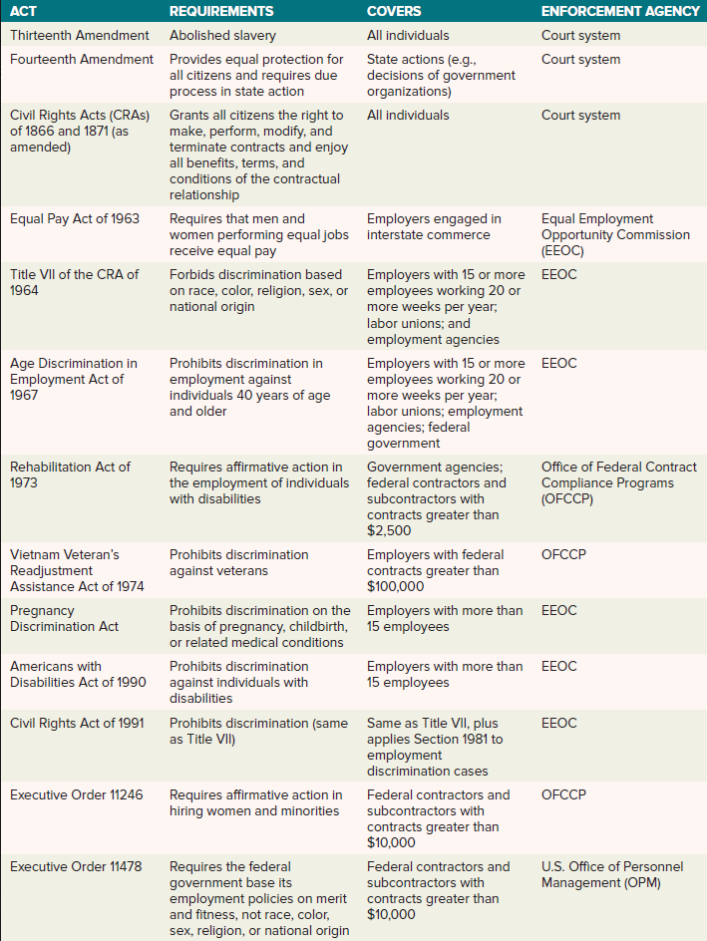 | ACT | REQUIREMENTS | COVERS | ENFORCEMENT AGENCY |
|---|---|---|---|
| Thirteenth Amendment | Abolished slavery | All individuals | Court system |
| Fourteenth Amendment | Provides equal protection for all citizens and requires due process in state action | State actions (e.g., decisions of government organizations) | Court system |
| Civil Rights Acts (CRAs) of 1866 and 1871 (as amended) | Grants all citizens the right to make, perform, modify, and terminate contracts and enjoy all benefits, terms, and conditions of the contractual relationship | All individuals | Court system |
| Equal Pay Act of 1963 | Requires that men and women performing equal jobs receive equal pay | Employers engaged in interstate commerce | Equal Employment Opportunity Commission (EEOC) |
| Title VII of the CRA of 1964 | Forbids discrimination based on race, color, religion, sex, or national origin | Employers with 15 or more employees working 20 or more weeks per year; labor unions; and employment agencies | EEOC |
| Age Discrimination in Employment Act of 1967 | Prohibits discrimination in employment against individuals 40 years of age and older | Employers with 15 or more employees working 20 or more weeks per year; labor unions; employment agencies; federal government | EEOC |
| Rehabilitation Act of 1973 | Requires affirmative action in the employment of individuals with disabilities | Government agencies; federal contractors and subcontractors with contracts greater than $2,500 | Office of Federal Contract Compliance Programs (OFCCP) |
| Vietnam Veteran's Readjustment Assistance Act of 1974 | Prohibits discrimination against veterans | Employers with federal contracts greater than $100,000 | OFCCP |
| Pregnancy Discrimination Act | Prohibits discrimination on the basis of pregnancy, childbirth, or related medical conditions | Employers with more than 15 employees | EEOC |
| Americans with Disabilities Act of 1990 | Prohibits discrimination against individuals with disabilities | Employers with more than 15 employees | EEOC |
| Civil Rights Act of 1991 | Prohibits discrimination (same as Title VII) | Same as Title VII, plus applies Section 1981 to employment discrimination cases | EEOC |
| Executive Order 11246 | Requires affirmative action in hiring women and minorities | Federal contractors and subcontractors with contracts greater than $10,000 | OFCCP |
| Executive Order 11478 | Requires the federal government base its employment policies on merit and fitness, not race, color, sex, religion, or national origin | Federal contractors and subcontractors with contracts greater than $10,000 | U.S. Office of Personnel Management (OPM) |